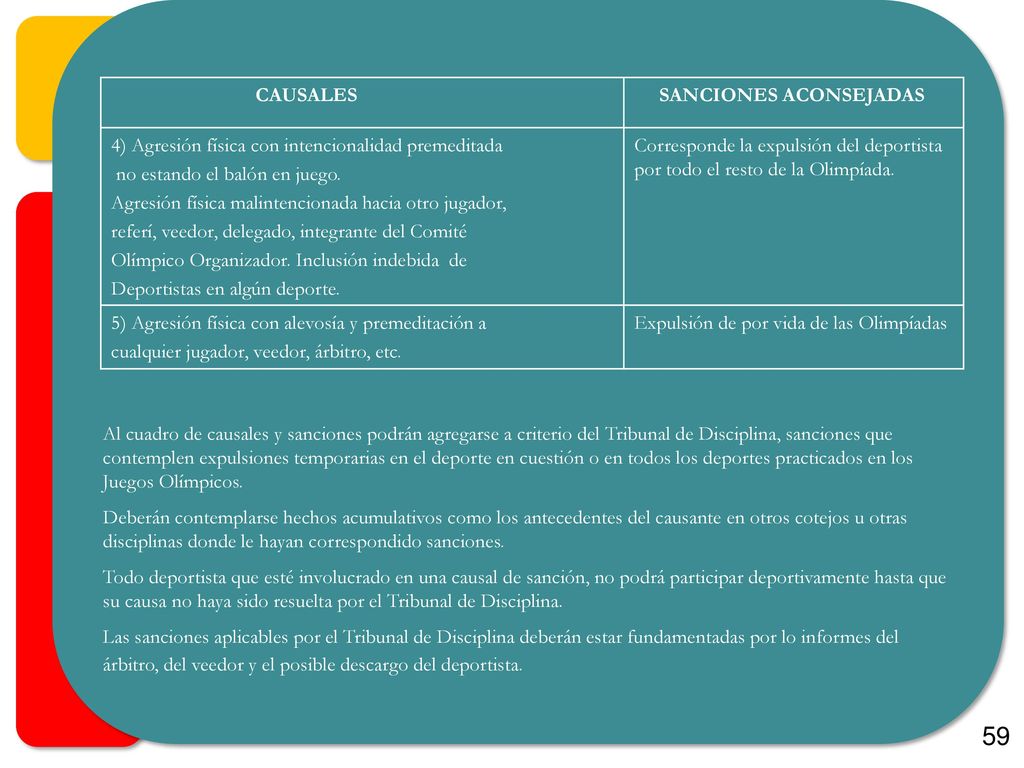 | CAUSALES | SANCIONES ACONSEJADAS |
|---|---|
| 4) Agresión física con intencionalidad premeditada no estando el balón en juego. Agresión física malintencionada hacia otro jugador, referí, veedor, delegado, integrante del Comité Olímpico Organizador. Inclusión indebida de Deportistas en algún deporte. | Corresponde la expulsión del deportista por todo el resto de la Olimpíada. |
| 5) Agresión física con alevosía y premeditación a cualquier jugador, veedor, árbitro, etc. | Expulsión de por vida de las Olimpíadas |

Al cuadro de causales y sanciones podrán agregarse a criterio del Tribunal de Disciplina, sanciones que contemplen expulsiones temporarias en el deporte en cuestión o en todos los deportes practicados en los Juegos Olímpicos.

Deberán contemplarse hechos acumulativos como los antecedentes del causante en otros cotejos u otras disciplinas donde le hayan correspondido sanciones.

Todo deportista que esté involucrado en una causal de sanción, no podrá participar deportivamente hasta que su causa no haya sido resuelta por el Tribunal de Disciplina.

Las sanciones aplicables por el Tribunal de Disciplina deberán estar fundamentadas por lo informes del árbitro, del veedor y el posible descargo del deportista.

59